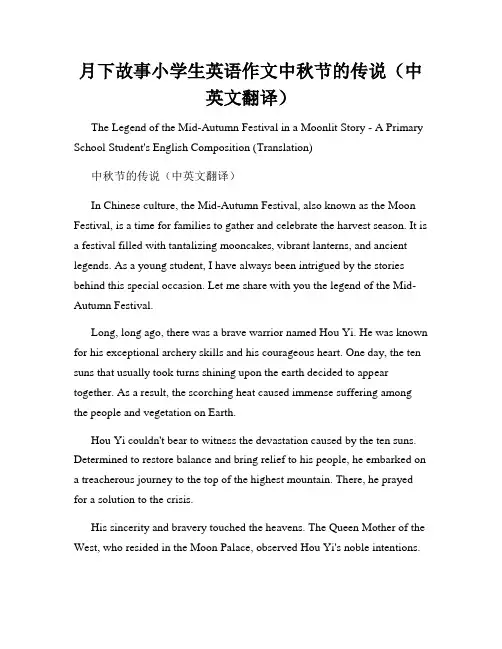 月下故事小学生英语作文中秋节的传说（中英文翻译）

The Legend of the Mid-Autumn Festival in a Moonlit Story - A Primary School Student's English Composition (Translation)

中秋节的传说（中英文翻译）

In Chinese culture, the Mid-Autumn Festival, also known as the Moon Festival, is a time for families to gather and celebrate the harvest season. It is a festival filled with tantalizing mooncakes, vibrant lanterns, and ancient legends. As a young student, I have always been intrigued by the stories behind this special occasion. Let me share with you the legend of the Mid-Autumn Festival.

Long, long ago, there was a brave warrior named Hou Yi. He was known for his exceptional archery skills and his courageous heart. One day, the ten suns that usually took turns shining upon the earth decided to appear together. As a result, the scorching heat caused immense suffering among the people and vegetation on Earth.

Hou Yi couldn't bear to witness the devastation caused by the ten suns. Determined to restore balance and bring relief to his people, he embarked on a treacherous journey to the top of the highest mountain. There, he prayed for a solution to the crisis.

His sincerity and bravery touched the heavens. The Queen Mother of the West, who resided in the Moon Palace, observed Hou Yi's noble intentions.